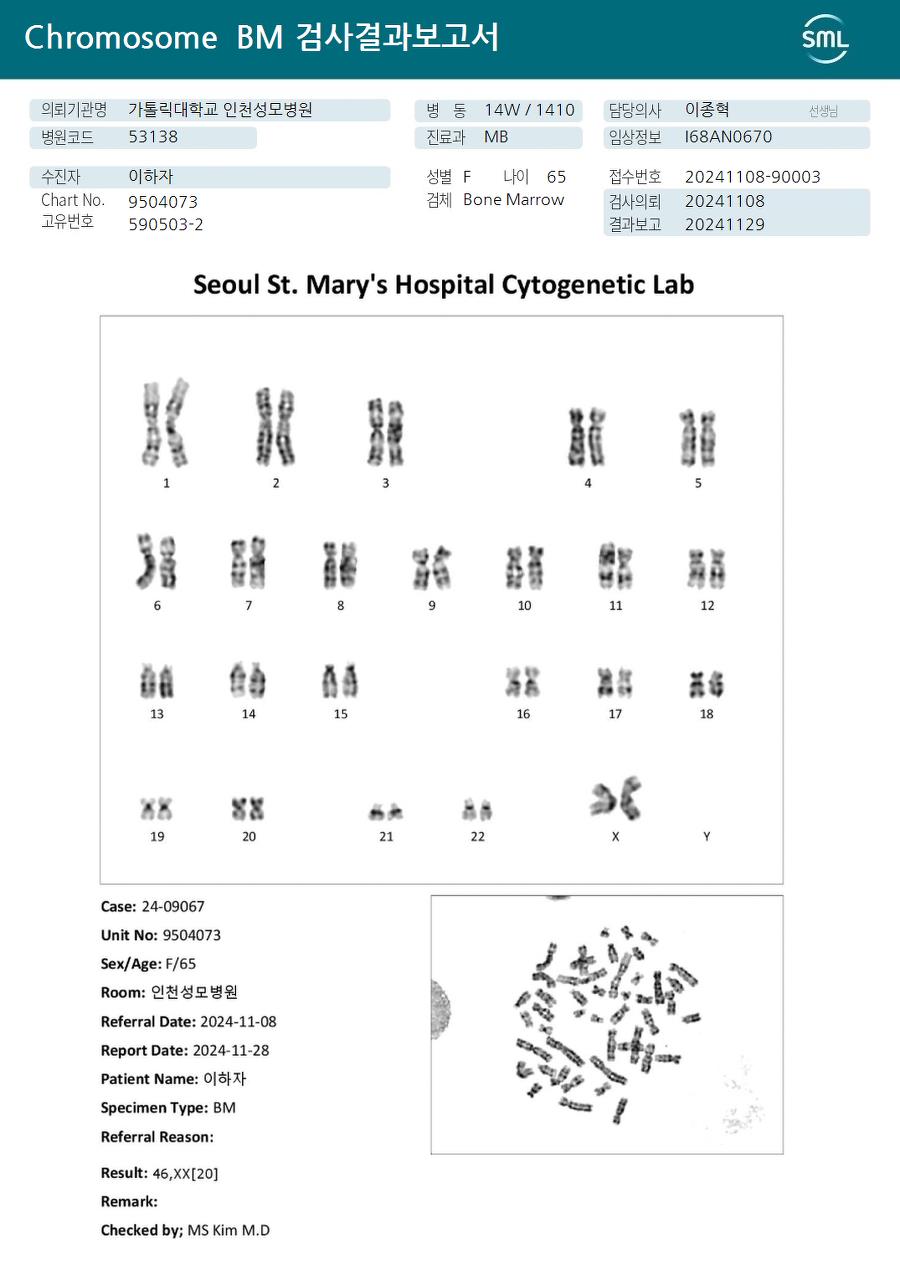 Chromosome BM 검사결과보고서

SML

의뢰기관명 가톨릭대학교 인천성모병원
병원코드 53138

병 동 14W / 1410
진료과 MB

담당의사 이종혁 선생님
임상정보 I68AN0670

수진자 이하자
Chart No. 9504073
고유번호 590503-2

성별 F 나이 65
검체 Bone Marrow

접수번호 20241108-90003
검사의뢰 20241108
결과보고 20241129

Seoul St. Mary's Hospital Cytogenetic Lab

1 2 3 4 5
6 7 8 9 10 11 12
13 14 15 16 17 18
19 20 21 22 X Y

Case: 24-09067
Unit No: 9504073
Sex/Age: F/65
Room: 인천성모병원
Referral Date: 2024-11-08
Report Date: 2024-11-28
Patient Name: 이하자
Specimen Type: BM
Referral Reason:

Result: 46,XX[20]
Remark:
Checked by; MS Kim M.D